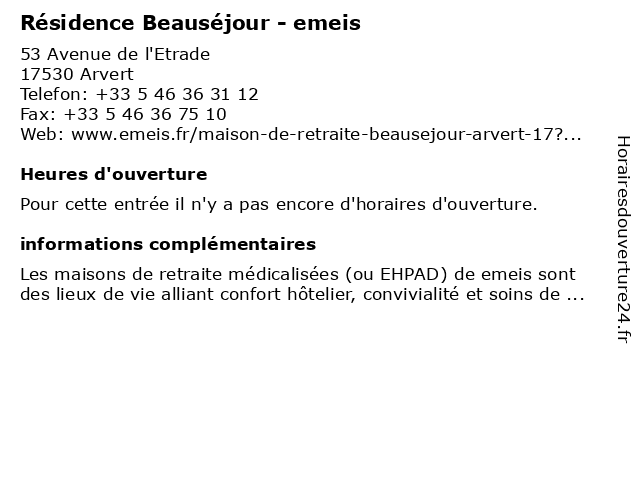 Résidence Beauséjour - emeis

53 Avenue de l'Etrade
17530 Arvert
Telefon: +33 5 46 36 31 12
Fax: +33 5 46 36 75 10
Web: www.emeis.fr/maison-de-retraite-beausejour-arvert-17?...

Heures d'ouverture

Pour cette entrée il n'y a pas encore d'horaires d'ouverture.

informations complémentaires

Les maisons de retraite médicalisées (ou EHPAD) de emeis sont des lieux de vie alliant confort hôtelier, convivialité et soins de ...

Horairesdouverture24.fr